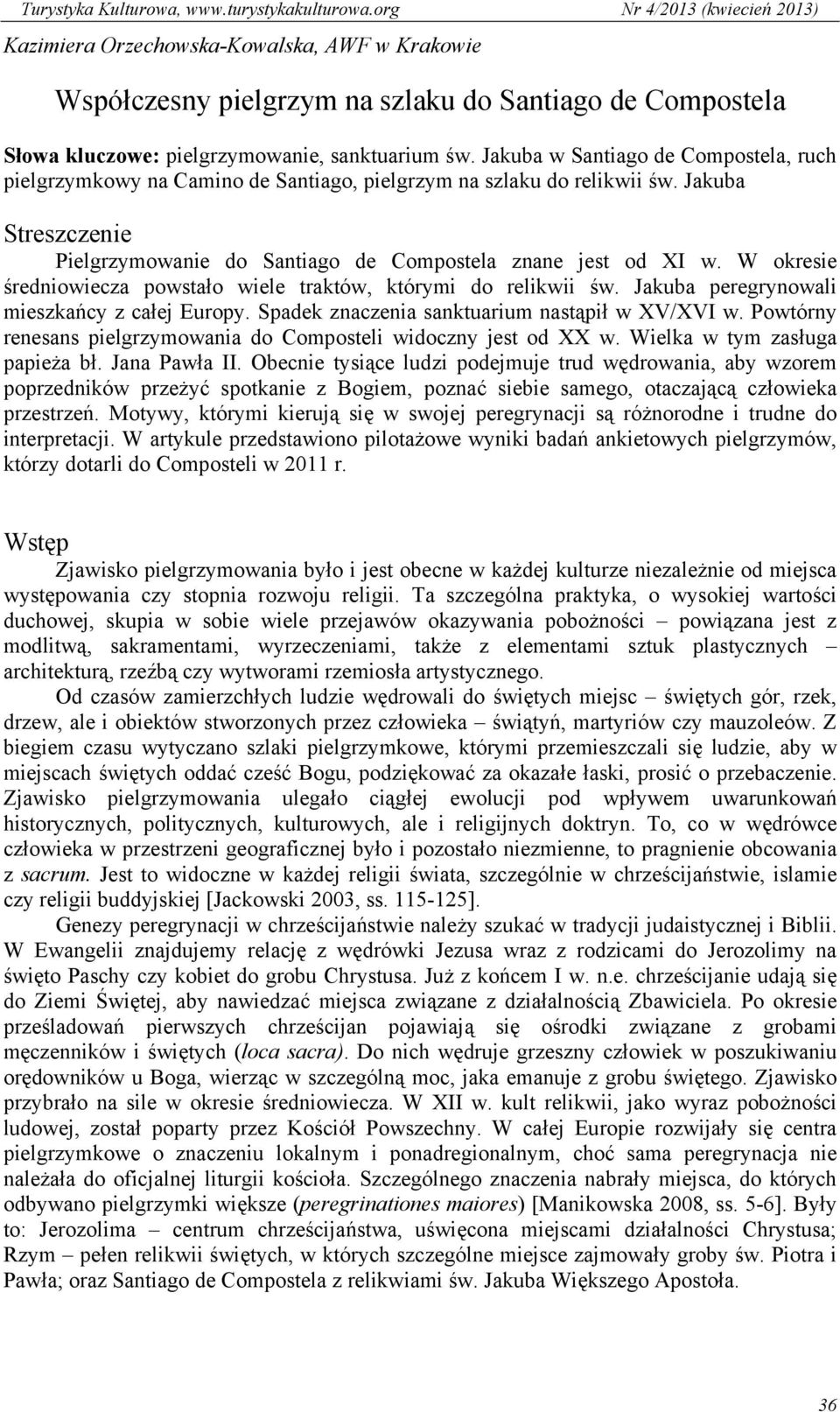 Turystyka Kulturowa, www.turystykakulturowa.org Nr 4/2013 (kwiecień 2013)

Kazimiera Orzechowska-Kowalska, AWF w Krakowie

Współczesny pielgrzym na szlaku do Santiago de Compostela

Słowa kluczowe: pielgrzymowanie, sanktuarium św. Jakuba w Santiago de Compostela, ruch pielgrzymkowy na Camino de Santiago, pielgrzym na szlaku do relikwii św. Jakuba

Streszczenie

Pielgrzymowanie do Santiago de Compostela znane jest od XI w. W okresie średniowiecza powstało wiele traktów, którymi do relikwii św. Jakuba peregrynowali mieszkańcy z całej Europy. Spadek znaczenia sanktuarium nastąpił w XV/XVI w. Powtórny renesans pielgrzymowania do Composteli widoczny jest od XX w. Wielka w tym zasługa papieża bł. Jana Pawła II. Obecnie tysiące ludzi podejmuje trud wędrowania, aby wzorem poprzedników przeżyć spotkanie z Bogiem, poznać siebie samego, otaczającą człowieka przestrzeń. Motywy, którymi kierują się w swojej peregrynacji są różnorodne i trudne do interpretacji. W artykule przedstawiono pilotażowe wyniki badań ankietowych pielgrzymów, którzy dotarli do Composteli w 2011 r.

Wstęp

Zjawisko pielgrzymowania było i jest obecne w każdej kulturze niezależnie od miejsca występowania czy stopnia rozwoju religii. Ta szczególna praktyka, o wysokiej wartości duchowej, skupia w sobie wiele przejawów okazywania pobożności – powiązana jest z modlitwą, sakramentami, wyrzeczeniami, także z elementami sztuk plastycznych – architekturą, rzeźbą czy wytworami rzemiosła artystycznego.

Od czasów zamierzchłych ludzie wędrowali do świętych miejsc – świętych gór, rzek, drzew, ale i obiektów stworzonych przez człowieka – świątyń, martyriów czy mauzoleów. Z biegiem czasu wytyczano szlaki pielgrzymkowe, którymi przemieszczali się ludzie, aby w miejscach świętych oddać cześć Bogu, podziękować za okazałe łaski, prosić o przebaczenie. Zjawisko pielgrzymowania ulegało ciągłej ewolucji pod wpływem uwarunkowań historycznych, politycznych, kulturowych, ale i religijnych doktryn. To, co w wędrówce człowieka w przestrzeni geograficznej było i pozostało niezmienne, to pragnienie obcowania z sacrum. Jest to widoczne w każdej religii świata, szczególnie w chrześcijaństwie, islamie czy religii buddyjskiej [Jackowski 2003, ss. 115-125].

Genezy peregrynacji w chrześcijaństwie należy szukać w tradycji judaistycznej i Biblii. W Ewangelii znajdujemy relację z wędrówki Jezusa wraz z rodzicami do Jerozolimy na święto Paschy czy kobiet do grobu Chrystusa. Już z końcem I w. n.e. chrześcijanie udają się do Ziemi Świętej, aby nawiedzać miejsca związane z działalnością Zbawiciela. Po okresie prześladowań pierwszych chrześcijan pojawiają się ośrodki związane z grobami męczenników i świętych (loca sacra). Do nich wędruje grzeszny człowiek w poszukiwaniu orędowników u Boga, wierząc w szczególną moc, jaka emanuje z grobu świętego. Zjawisko przybrało na sile w okresie średniowiecza. W XII w. kult relikwii, jako wyraz pobożności ludowej, został poparty przez Kościół Powszechny. W całej Europie rozwijały się centra pielgrzymkowe o znaczeniu lokalnym i ponadregionalnym, choć sama peregrynacja nie należała do oficjalnej liturgii kościoła. Szczególnego znaczenia nabrały miejsca, do których odbywano pielgrzymki większe (peregrinationes maiores) [Manikowska 2008, ss. 5-6]. Były to: Jerozolima – centrum chrześcijaństwa, uświęcona miejscami działalności Chrystusa; Rzym – pełen relikwii świętych, w których szczególne miejsce zajmowały groby św. Piotra i Pawła; oraz Santiago de Compostela z relikwiami św. Jakuba Większego Apostoła.

36